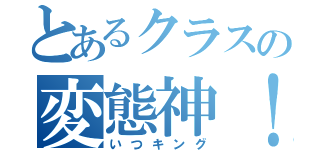 とあるクラスの
変態神！
いつキング